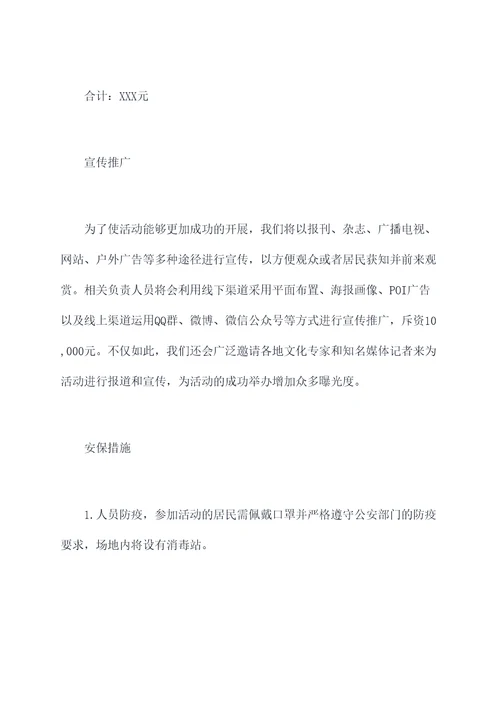 合计：XXX元

宣传推广

为了使活动能够更加成功的开展，我们将以报刊、杂志、广播电视、网站、户外广告等多种途径进行宣传，以方便观众或者居民获知并前来观赏。相关负责人员将会利用线下渠道采用平面布置、海报画像、POI广告以及线上渠道运用QQ群、微博、微信公众号等方式进行宣传推广，斥资10,000元。不仅如此，我们还会广泛邀请各地文化专家和知名媒体记者来为活动进行报道和宣传，为活动的成功举办增加众多曝光度。

安保措施

1.人员防疫，参加活动的居民需佩戴口罩并严格遵守公安部门的防疫要求，场地内将设有消毒站。